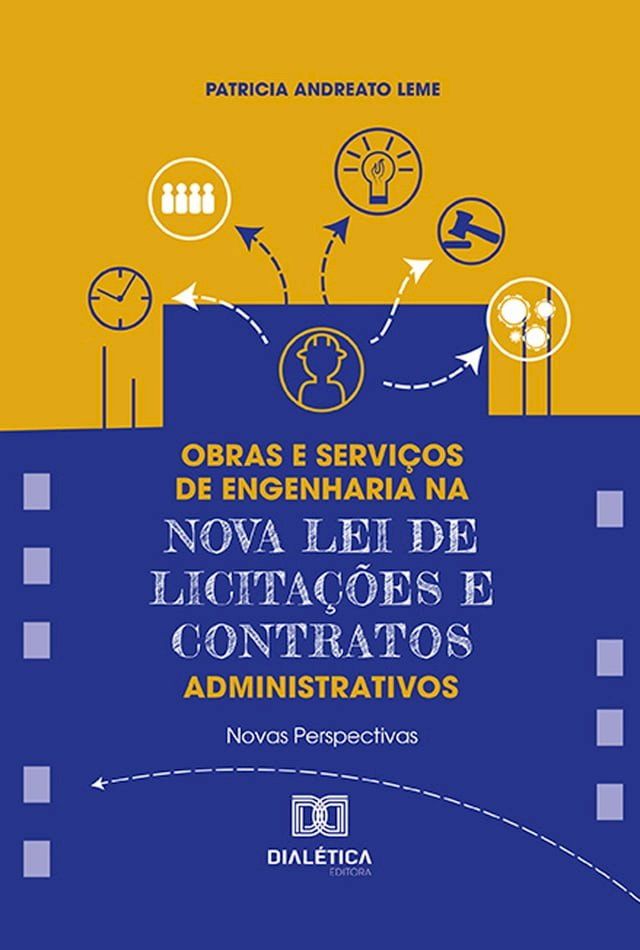 PATRICIA ANDREATO LEME

OBRAS E SERVIÇOS DE ENGENHARIA NA NOVA LEI DE LICITAÇÕES E CONTRATOS ADMINISTRATIVOS

Novas Perspectivas

DIALÉTICA
EDITORA